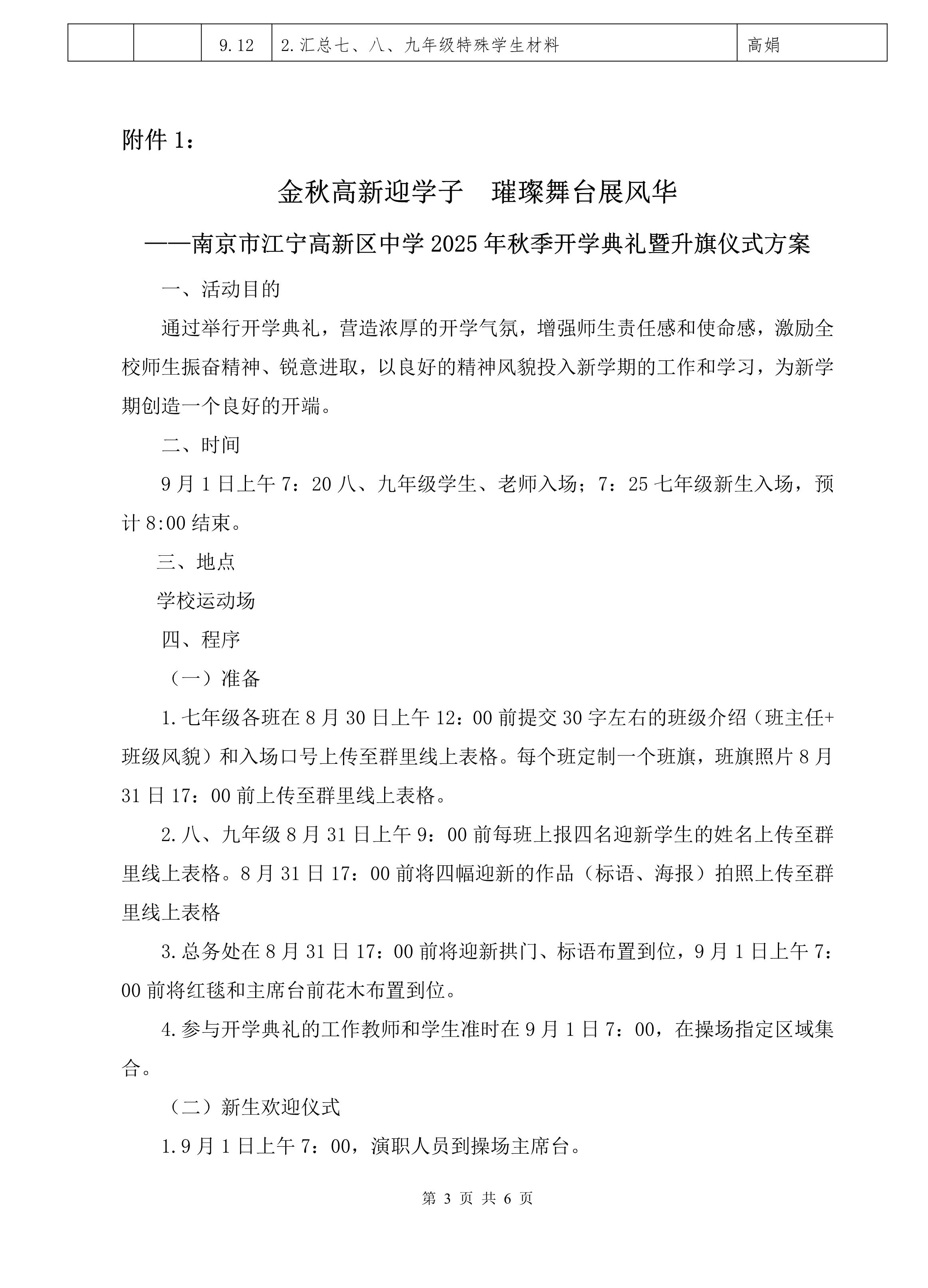 |  |  | 9.12 | 2.汇总七、八、九年级特殊学生材料 | 高娟 |
|---|---|---|---|---|

附件 1：

金秋高新迎学子　璀璨舞台展风华

——南京市江宁高新区中学 2025 年秋季开学典礼暨升旗仪式方案

一、活动目的

通过举行开学典礼，营造浓厚的开学气氛，增强师生责任感和使命感，激励全校师生振奋精神、锐意进取，以良好的精神风貌投入新学期的工作和学习，为新学期创造一个良好的开端。

二、时间

9 月 1 日上午 7：20 八、九年级学生、老师入场；7：25 七年级新生入场，预计 8:00 结束。

三、地点

学校运动场

四、程序

（一）准备

1.七年级各班在 8 月 30 日上午 12：00 前提交 30 字左右的班级介绍（班主任+班级风貌）和入场口号上传至群里线上表格。每个班定制一个班旗，班旗照片 8 月 31 日 17：00 前上传至群里线上表格。

2.八、九年级 8 月 31 日上午 9：00 前每班上报四名迎新学生的姓名上传至群里线上表格。8 月 31 日 17：00 前将四幅迎新的作品（标语、海报）拍照上传至群里线上表格

3.总务处在 8 月 31 日 17：00 前将迎新拱门、标语布置到位，9 月 1 日上午 7：00 前将红毯和主席台前花木布置到位。

4.参与开学典礼的工作教师和学生准时在 9 月 1 日 7：00，在操场指定区域集合。

（二）新生欢迎仪式

1.9 月 1 日上午 7：00，演职人员到操场主席台。

第 3 页 共 6 页